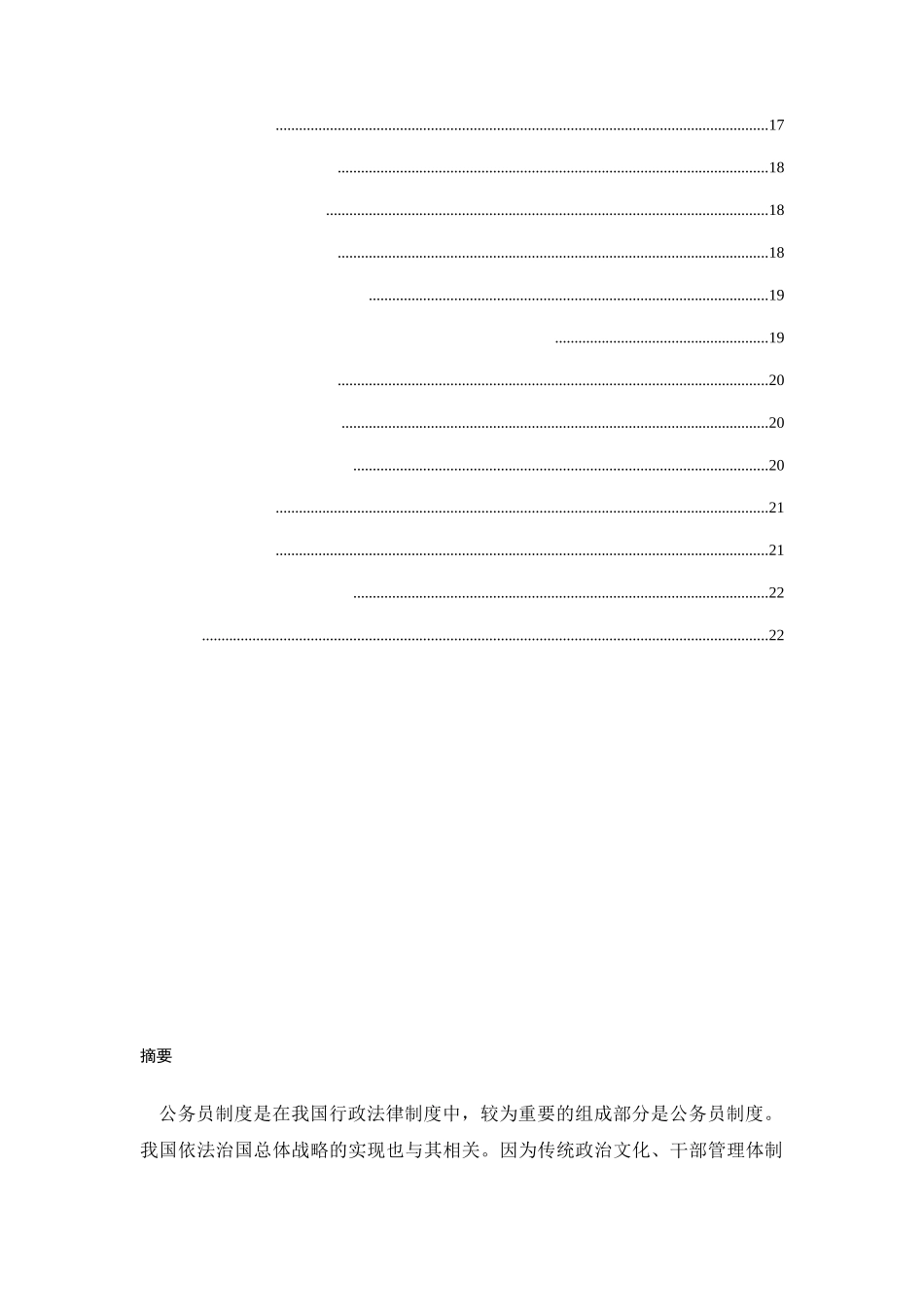 17

18

18

18

19

19

20

20

20

21

21

22

22

摘要

公务员制度是在我国行政法律制度中，较为重要的组成部分是公务员制度。我国依法治国总体战略的实现也与其相关。因为传统政治文化、干部管理体制